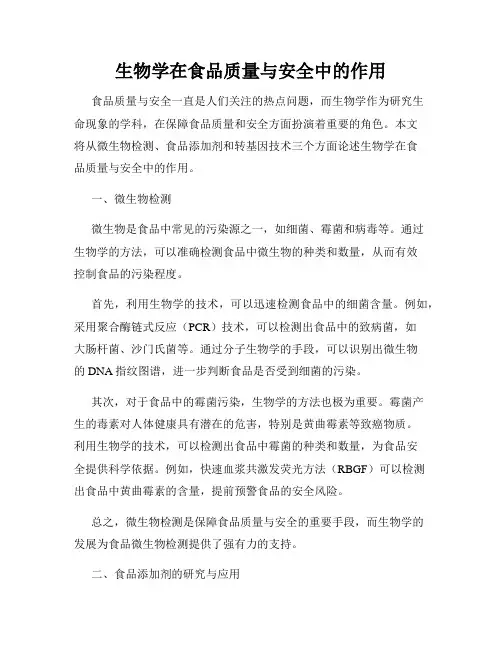 生物学在食品质量与安全中的作用

食品质量与安全一直是人们关注的热点问题，而生物学作为研究生命现象的学科，在保障食品质量和安全方面扮演着重要的角色。本文将从微生物检测、食品添加剂和转基因技术三个方面论述生物学在食品质量与安全中的作用。

一、微生物检测

微生物是食品中常见的污染源之一，如细菌、霉菌和病毒等。通过生物学的方法，可以准确检测食品中微生物的种类和数量，从而有效控制食品的污染程度。

首先，利用生物学的技术，可以迅速检测食品中的细菌含量。例如，采用聚合酶链式反应（PCR）技术，可以检测出食品中的致病菌，如大肠杆菌、沙门氏菌等。通过分子生物学的手段，可以识别出微生物的 DNA 指纹图谱，进一步判断食品是否受到细菌的污染。

其次，对于食品中的霉菌污染，生物学的方法也极为重要。霉菌产生的毒素对人体健康具有潜在的危害，特别是黄曲霉素等致癌物质。利用生物学的技术，可以检测出食品中霉菌的种类和数量，为食品安全提供科学依据。例如，快速血浆共激发荧光方法（RBGF）可以检测出食品中黄曲霉素的含量，提前预警食品的安全风险。

总之，微生物检测是保障食品质量与安全的重要手段，而生物学的发展为食品微生物检测提供了强有力的支持。

二、食品添加剂的研究与应用